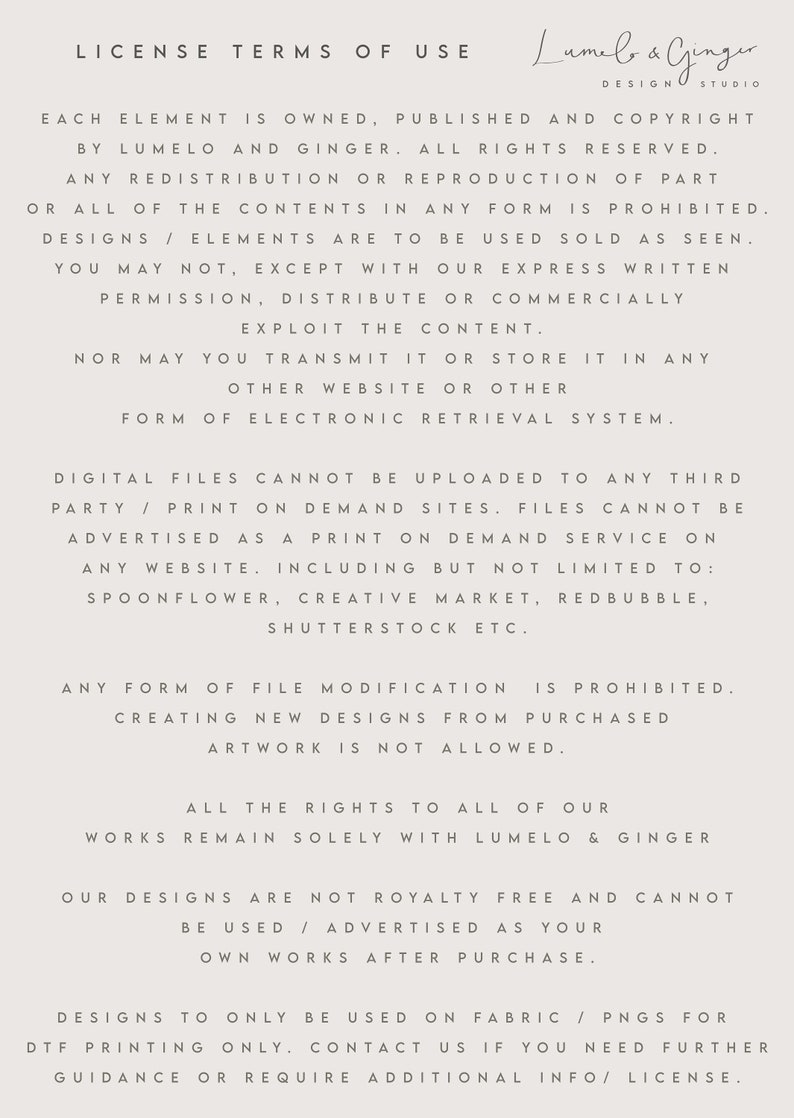 LICENSE TERMS OF USE

Lumelo & Ginger
DESIGN STUDIO

EACH ELEMENT IS OWNED, PUBLISHED AND COPYRIGHT BY LUMELO AND GINGER. ALL RIGHTS RESERVED. ANY REDISTRIBUTION OR REPRODUCTION OF PART OR ALL OF THE CONTENTS IN ANY FORM IS PROHIBITED. DESIGNS / ELEMENTS ARE TO BE USED SOLD AS SEEN. YOU MAY NOT, EXCEPT WITH OUR EXPRESS WRITTEN PERMISSION, DISTRIBUTE OR COMMERCIALLY EXPLOIT THE CONTENT.
NOR MAY YOU TRANSMIT IT OR STORE IT IN ANY OTHER WEBSITE OR OTHER FORM OF ELECTRONIC RETRIEVAL SYSTEM.

DIGITAL FILES CANNOT BE UPLOADED TO ANY THIRD PARTY / PRINT ON DEMAND SITES. FILES CANNOT BE ADVERTISED AS A PRINT ON DEMAND SERVICE ON ANY WEBSITE. INCLUDING BUT NOT LIMITED TO: SPOONFLOWER, CREATIVE MARKET, REDBUBBLE, SHUTTERSTOCK ETC.

ANY FORM OF FILE MODIFICATION IS PROHIBITED. CREATING NEW DESIGNS FROM PURCHASED ARTWORK IS NOT ALLOWED.

ALL THE RIGHTS TO ALL OF OUR WORKS REMAIN SOLELY WITH LUMELO & GINGER

OUR DESIGNS ARE NOT ROYALTY FREE AND CANNOT BE USED / ADVERTISED AS YOUR OWN WORKS AFTER PURCHASE.

DESIGNS TO ONLY BE USED ON FABRIC / PNGS FOR DTF PRINTING ONLY. CONTACT US IF YOU NEED FURTHER GUIDANCE OR REQUIRE ADDITIONAL INFO/ LICENSE.